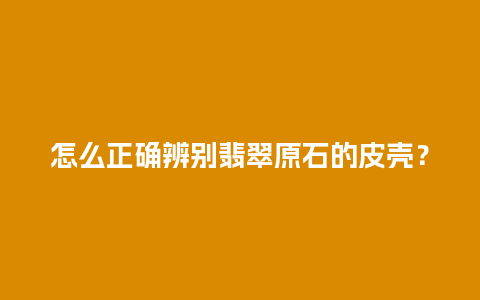 怎么正确辨别翡翠原石的皮壳？